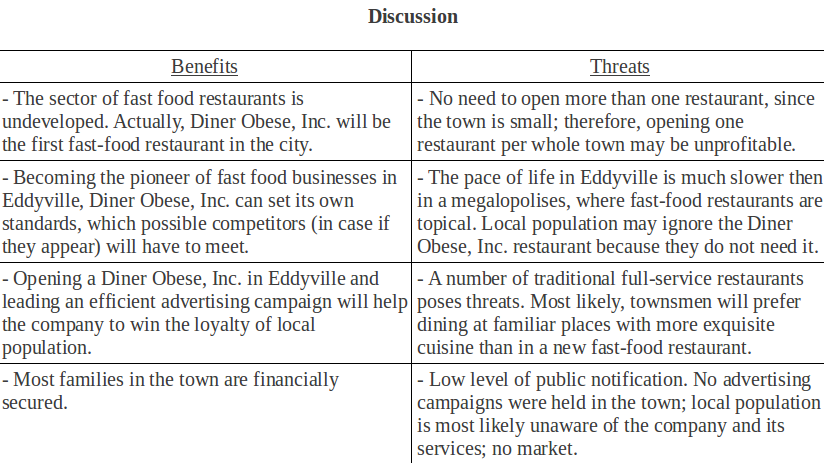 Discussion

| Benefits | Threats |
|---|---|
| - The sector of fast food restaurants is undeveloped. Actually, Diner Obese, Inc. will be the first fast-food restaurant in the city. | - No need to open more than one restaurant, since the town is small; therefore, opening one restaurant per whole town may be unprofitable. |
| - Becoming the pioneer of fast food businesses in Eddyville, Diner Obese, Inc. can set its own standards, which possible competitors (in case if they appear) will have to meet. | - The pace of life in Eddyville is much slower then in a megalopolises, where fast-food restaurants are topical. Local population may ignore the Diner Obese, Inc. restaurant because they do not need it. |
| - Opening a Diner Obese, Inc. in Eddyville and leading an efficient advertising campaign will help the company to win the loyalty of local population. | - A number of traditional full-service restaurants poses threats. Most likely, townsmen will prefer dining at familiar places with more exquisite cuisine than in a new fast-food restaurant. |
| - Most families in the town are financially secured. | - Low level of public notification. No advertising campaigns were held in the town; local population is most likely unaware of the company and its services; no market. |